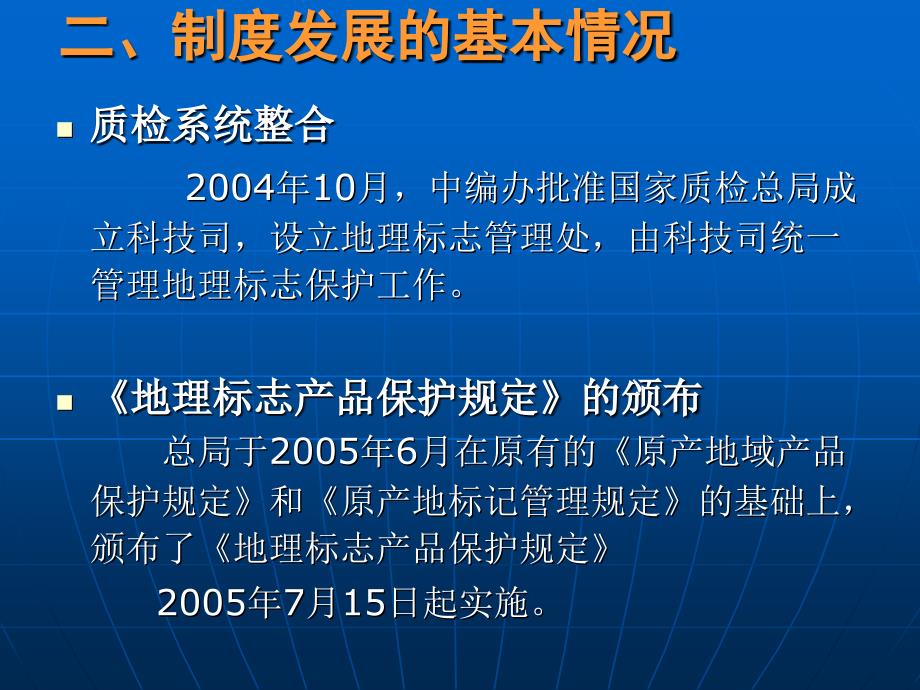 二、制度发展的基本情况

■ 质检系统整合

2004年10月，中编办批准国家质检总局成立科技司，设立地理标志管理处，由科技司统一管理地理标志保护工作。

■ 《地理标志产品保护规定》的颁布

总局于2005年6月在原有的《原产地域产品保护规定》和《原产地标记管理规定》的基础上，颁布了《地理标志产品保护规定》

2005年7月15日起实施。